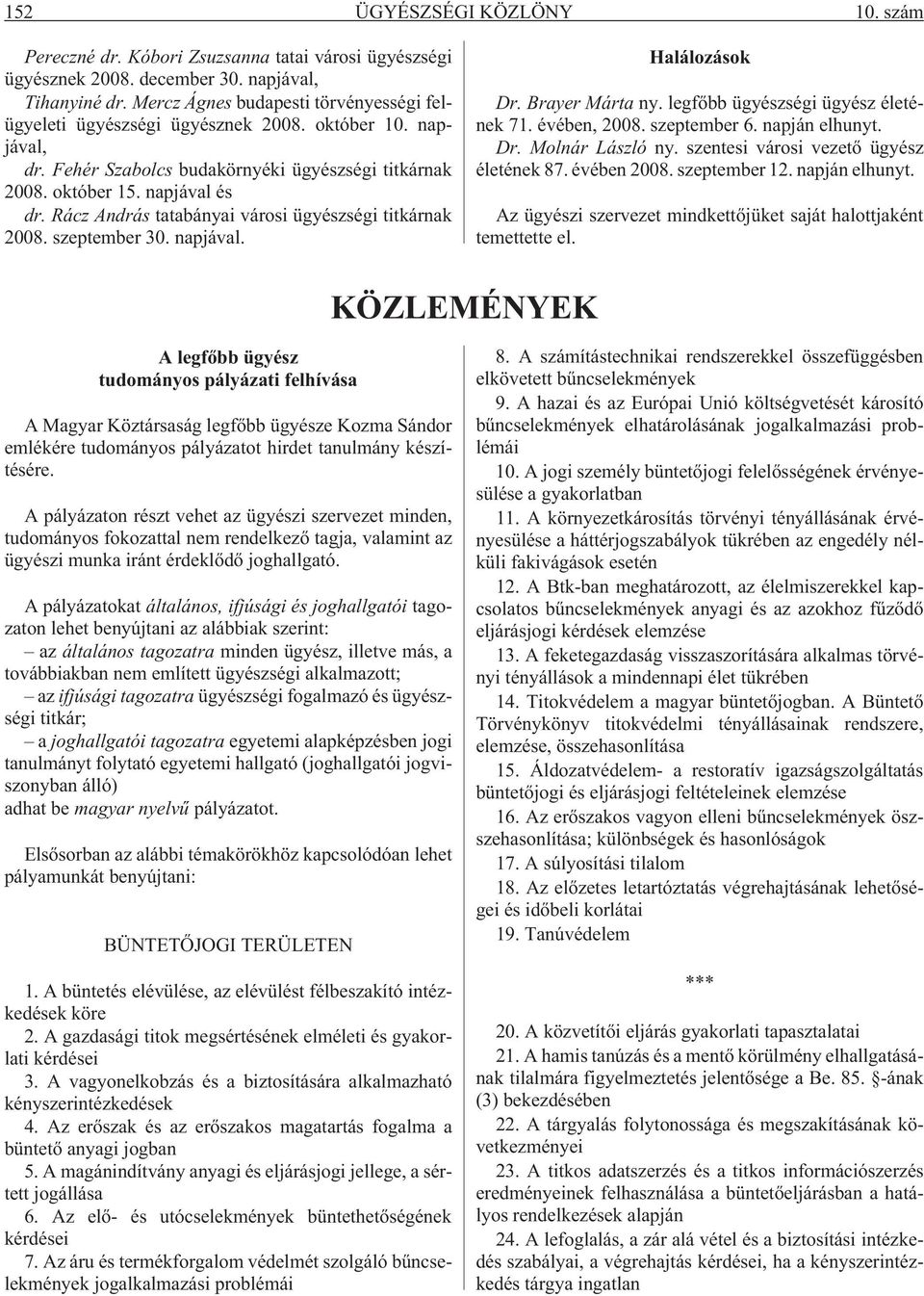 152 ÜGYÉSZSÉGI KÖZLÖNY 10. szám

Pereczné dr. Kóbori Zsuzsanna tatai városi ügyészségi ügyésznek 2008. december 30. napjával,

Tihanyiné dr. Mercz Ágnes budapesti törvényességi felügyeleti ügyészségi ügyésznek 2008. október 10. napjával,

dr. Fehér Szabolcs budakörnyéki ügyészségi titkárnak 2008. október 15. napjával és

dr. Rácz András tatabányai városi ügyészségi titkárnak 2008. szeptember 30. napjával.

Halálozások

Dr. Brayer Márta ny. legfõbb ügyészségi ügyész életének 71. évében, 2008. szeptember 6. napján elhunyt.

Dr. Molnár László ny. szentesi városi vezetõ ügyész életének 87. évében 2008. szeptember 12. napján elhunyt.

Az ügyészi szervezet mindkettõjüket saját halottjaként temettette el.

KÖZLEMÉNYEK

A legfõbb ügyész tudományos pályázati felhívása

A Magyar Köztársaság legfõbb ügyésze Kozma Sándor emlékére tudományos pályázatot hirdet tanulmány készítésére.

A pályázaton részt vehet az ügyészi szervezet minden, tudományos fokozattal nem rendelkezõ tagja, valamint az ügyészi munka iránt érdeklõdõ joghallgató.

A pályázatokat általános, ifjúsági és joghallgatói tagozaton lehet benyújtani az alábbiak szerint:

– az általános tagozatra minden ügyész, illetve más, a továbbiakban nem említett ügyészségi alkalmazott;

– az ifjúsági tagozatra ügyészségi fogalmazó és ügyészségi titkár;

– a joghallgatói tagozatra egyetemi alapképzésben jogi tanulmányt folytató egyetemi hallgató (joghallgatói jogviszonyban álló)

adhat be magyar nyelvû pályázatot.

Elsõsorban az alábbi témakörökhöz kapcsolódóan lehet pályamunkát benyújtani:

BÜNTETÕJOGI TERÜLETEN

1. A büntetés elévülése, az elévülést félbeszakító intézkedések köre

2. A gazdasági titok megsértésének elméleti és gyakorlati kérdései

3. A vagyonelkobzás és a biztosítására alkalmazható kényszerintézkedések

4. Az erõszak és az erõszakos magatartás fogalma a büntetõ anyagi jogban

5. A magánindítvány anyagi és eljárásjogi jellege, a sértett jogállása

6. Az elõ- és utócselekmények büntethetõségének kérdései

7. Az áru és termékforgalom védelmét szolgáló bûncselekmények jogalkalmazási problémái

8. A számítástechnikai rendszerekkel összefüggésben elkövetett bûncselekmények

9. A hazai és az Európai Unió költségvetését károsító bûncselekmények elhatárolásának jogalkalmazási problémái

10. A jogi személy büntetõjogi felelõsségének érvényesülése a gyakorlatban

11. A környezetkárosítás törvényi tényállásának érvényesülése a háttérjogszabályok tükrében az engedély nélküli fakivágások esetén

12. A Btk-ban meghatározott, az élelmiszerekkel kapcsolatos bûncselekmények anyagi és az azokhoz fûzõdõ eljárásjogi kérdések elemzése

13. A feketegazdaság visszaszorítására alkalmas törvényi tényállások a mindennapi élet tükrében

14. Titokvédelem a magyar büntetõjogban. A Büntetõ Törvénykönyv titokvédelmi tényállásainak rendszere, elemzése, összehasonlítása

15. Áldozatvédelem- a restoratív igazságszolgáltatás büntetõjogi és eljárásjogi feltételeinek elemzése

16. Az erõszakos vagyon elleni bûncselekmények összehasonlítása; különbségek és hasonlóságok

17. A súlyosítási tilalom

18. Az elõzetes letartóztatás végrehajtásának lehetõségei és idõbeli korlátai

19. Tanúvédelem

***

20. A közvetítõi eljárás gyakorlati tapasztalatai

21. A hamis tanúzás és a mentõ körülmény elhallgatásának tilalmára figyelmeztetés jelentõsége a Be. 85. §-ának (3) bekezdésében

22. A tárgyalás folytonossága és megszakításának következményei

23. A titkos adatszerzés és a titkos információszerzés eredményeinek felhasználása a büntetõeljárásban a hatályos rendelkezések alapján

24. A lefoglalás, a zár alá vétel és a biztosítási intézkedés szabályai, a végrehajtás kérdései, ha a kényszerintézkedés tárgya ingatlan